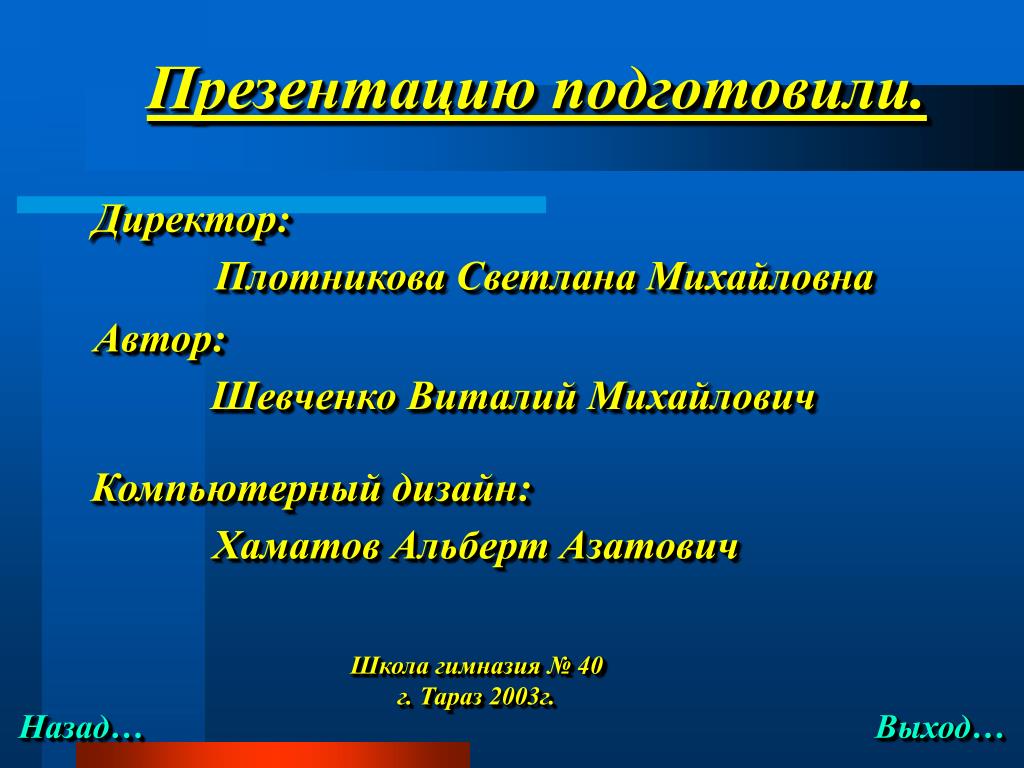 Презентацию подготовили.

Директор:

Плотникова Светлана Михайловна

Автор:

Шевченко Виталий Михайлович

Компьютерный дизайн:

Хаматов Альберт Азатович

Школа гимназия № 40
г. Тараз 2003г.

Назад…

Выход…